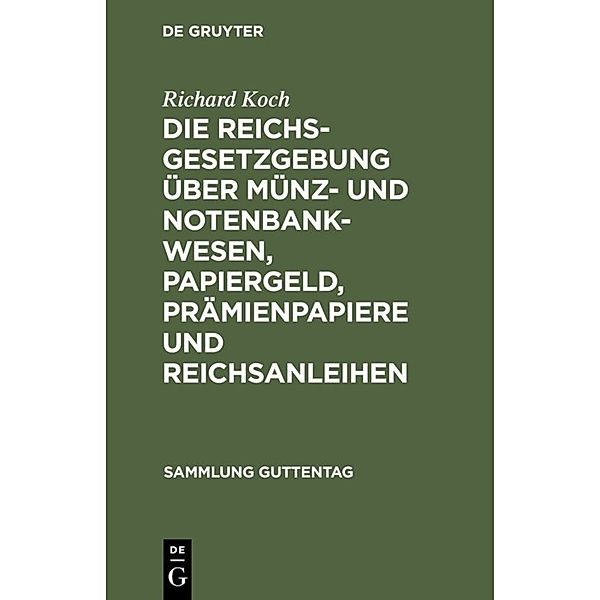 DE GRUYTER

Richard Koch

DIE REICHSGESETZGEBUNG ÜBER MÜNZ- UND NOTENBANKWESEN, PAPIERGELD, PRÄMIENPAPIERE UND REICHSANLEIHEN

SAMMLUNG GUTTENTAG

DE
G